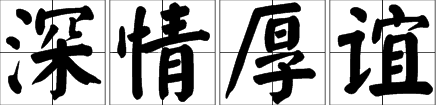 深情厚谊